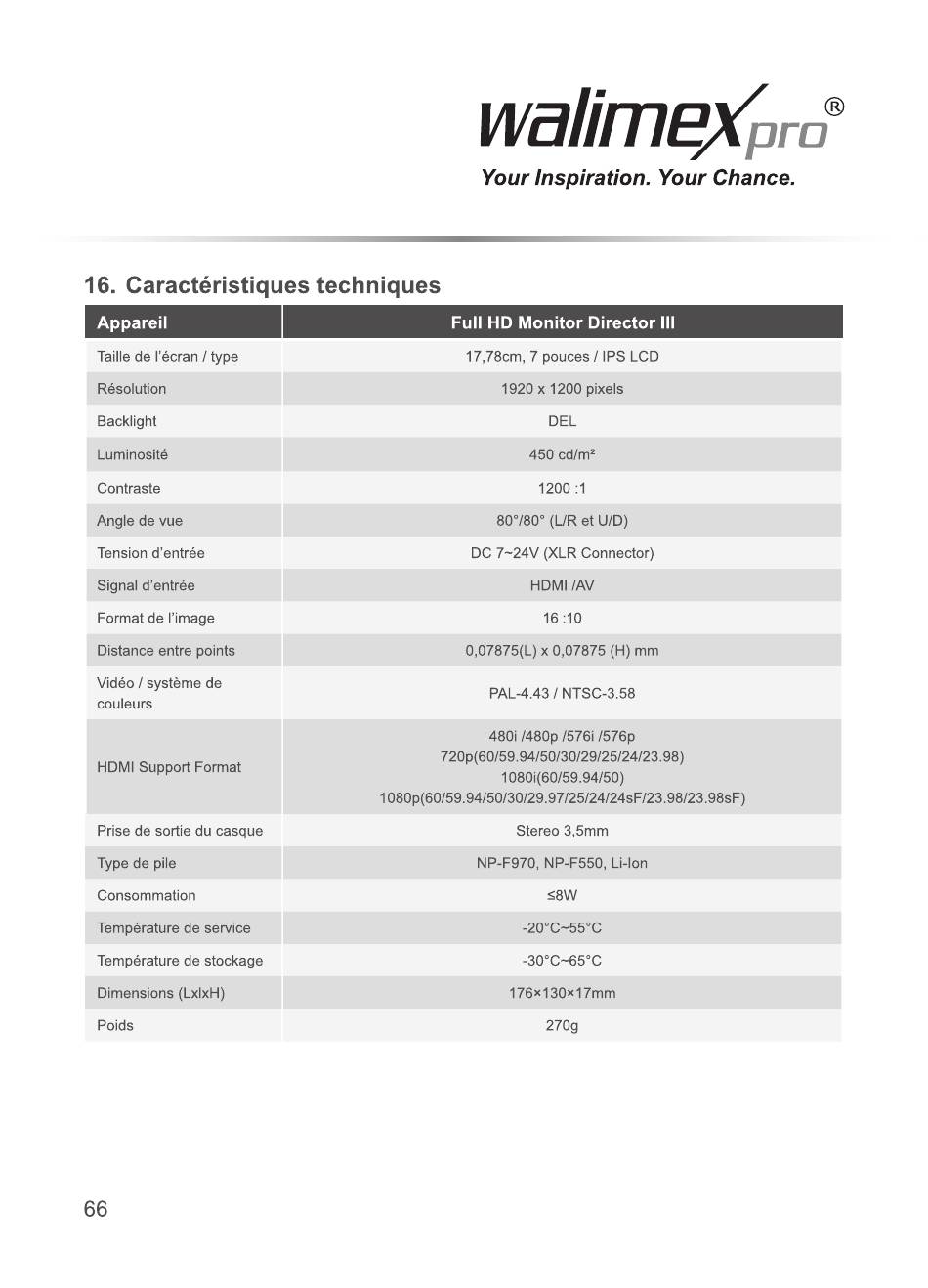 walimex pro®
Your Inspiration. Your Chance.

16. Caractéristiques techniques

| Appareil | Full HD Monitor Director III |
|---|---|
| Taille de l'écran / type | 17,78cm, 7 pouces / IPS LCD |
| Résolution | 1920 x 1200 pixels |
| Backlight | DEL |
| Luminosité | 450 cd/m² |
| Contraste | 1200 :1 |
| Angle de vue | 80°/80° (L/R et U/D) |
| Tension d'entrée | DC 7~24V (XLR Connector) |
| Signal d'entrée | HDMI /AV |
| Format de l'image | 16 :10 |
| Distance entre points | 0,07875(L) x 0,07875 (H) mm |
| Vidéo / système de couleurs | PAL-4.43 / NTSC-3.58 |
| HDMI Support Format | 480i /480p /576i /576p 720p(60/59.94/50/30/29/25/24/23.98) 1080i(60/59.94/50) 1080p(60/59.94/50/30/29.97/25/24/24sF/23.98/23.98sF) |
| Prise de sortie du casque | Stereo 3,5mm |
| Type de pile | NP-F970, NP-F550, Li-Ion |
| Consommation | ≤8W |
| Température de service | -20°C~55°C |
| Température de stockage | -30°C~65°C |
| Dimensions (LxlxH) | 176×130×17mm |
| Poids | 270g |

66